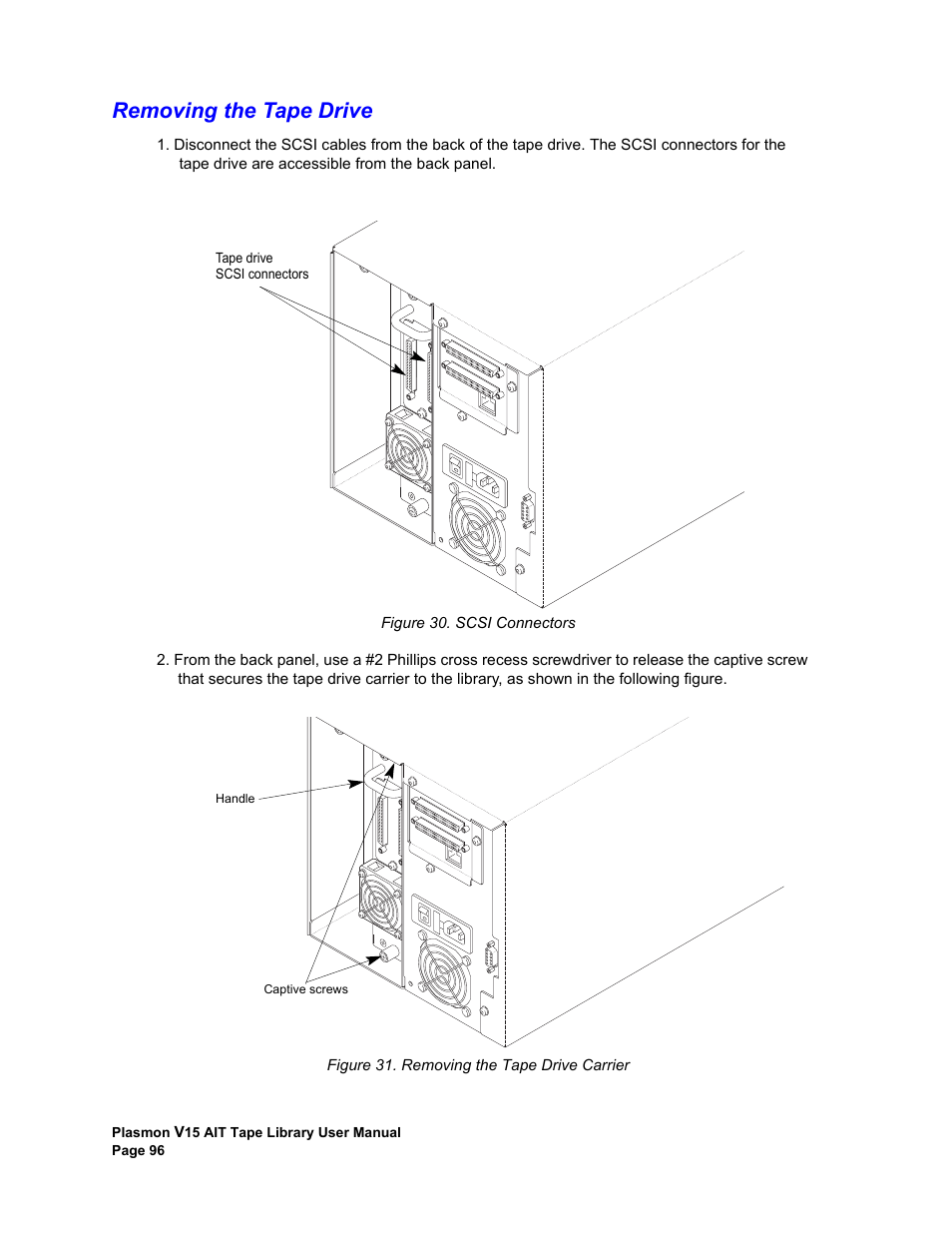 Removing the Tape Drive

1. Disconnect the SCSI cables from the back of the tape drive. The SCSI connectors for the tape drive are accessible from the back panel.

Tape drive
SCSI connectors

Figure 30. SCSI Connectors

2. From the back panel, use a #2 Phillips cross recess screwdriver to release the captive screw that secures the tape drive carrier to the library, as shown in the following figure.

Handle

Captive screws

Figure 31. Removing the Tape Drive Carrier

Plasmon V15 AIT Tape Library User Manual
Page 96